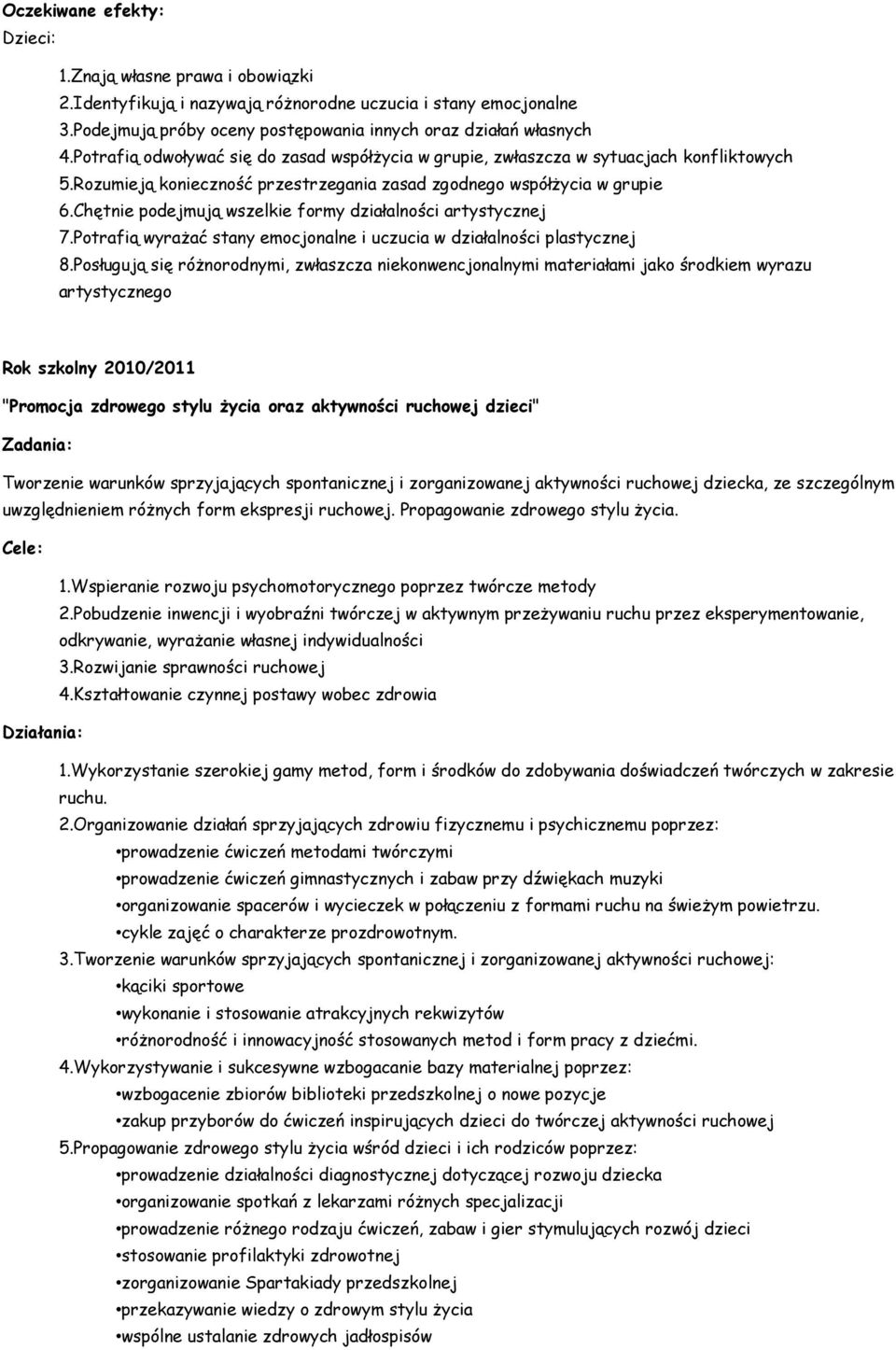 Oczekiwane efekty:

Dzieci:

1.Znają własne prawa i obowiązki
2.Identyfikują i nazywają różnorodne uczucia i stany emocjonalne
3.Podejmują próby oceny postępowania innych oraz działań własnych
4.Potrafią odwoływać się do zasad współżycia w grupie, zwłaszcza w sytuacjach konfliktowych
5.Rozumieją konieczność przestrzegania zasad zgodnego współżycia w grupie
6.Chętnie podejmują wszelkie formy działalności artystycznej
7.Potrafią wyrażać stany emocjonalne i uczucia w działalności plastycznej
8.Posługują się różnorodnymi, zwłaszcza niekonwencjonalnymi materiałami jako środkiem wyrazu artystycznego

Rok szkolny 2010/2011

"Promocja zdrowego stylu życia oraz aktywności ruchowej dzieci"

Zadania:

Tworzenie warunków sprzyjających spontanicznej i zorganizowanej aktywności ruchowej dziecka, ze szczególnym uwzględnieniem różnych form ekspresji ruchowej. Propagowanie zdrowego stylu życia.

Cele:

1.Wspieranie rozwoju psychomotorycznego poprzez twórcze metody
2.Pobudzenie inwencji i wyobraźni twórczej w aktywnym przeżywaniu ruchu przez eksperymentowanie, odkrywanie, wyrażanie własnej indywidualności
3.Rozwijanie sprawności ruchowej
4.Kształtowanie czynnej postawy wobec zdrowia

Działania:

1.Wykorzystanie szerokiej gamy metod, form i środków do zdobywania doświadczeń twórczych w zakresie ruchu.
2.Organizowanie działań sprzyjających zdrowiu fizycznemu i psychicznemu poprzez:
•prowadzenie ćwiczeń metodami twórczymi
•prowadzenie ćwiczeń gimnastycznych i zabaw przy dźwiękach muzyki
•organizowanie spacerów i wycieczek w połączeniu z formami ruchu na świeżym powietrzu.
•cykle zajęć o charakterze prozdrowotnym.
3.Tworzenie warunków sprzyjających spontanicznej i zorganizowanej aktywności ruchowej:
•kąciki sportowe
•wykonanie i stosowanie atrakcyjnych rekwizytów
•różnorodność i innowacyjność stosowanych metod i form pracy z dziećmi.
4.Wykorzystywanie i sukcesywne wzbogacanie bazy materialnej poprzez:
•wzbogacenie zbiorów biblioteki przedszkolnej o nowe pozycje
•zakup przyborów do ćwiczeń inspirujących dzieci do twórczej aktywności ruchowej
5.Propagowanie zdrowego stylu życia wśród dzieci i ich rodziców poprzez:
•prowadzenie działalności diagnostycznej dotyczącej rozwoju dziecka
•organizowanie spotkań z lekarzami różnych specjalizacji
•prowadzenie różnego rodzaju ćwiczeń, zabaw i gier stymulujących rozwój dzieci
•stosowanie profilaktyki zdrowotnej
•zorganizowanie Spartakiady przedszkolnej
•przekazywanie wiedzy o zdrowym stylu życia
•wspólne ustalanie zdrowych jadłospisów